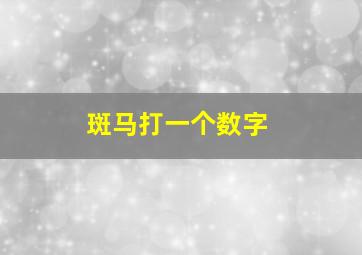 斑马打一个数字